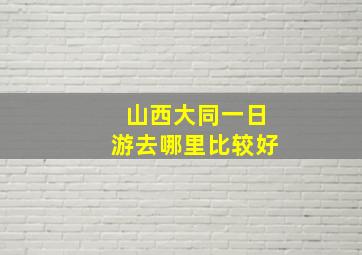 山西大同一日
游去哪里比较好